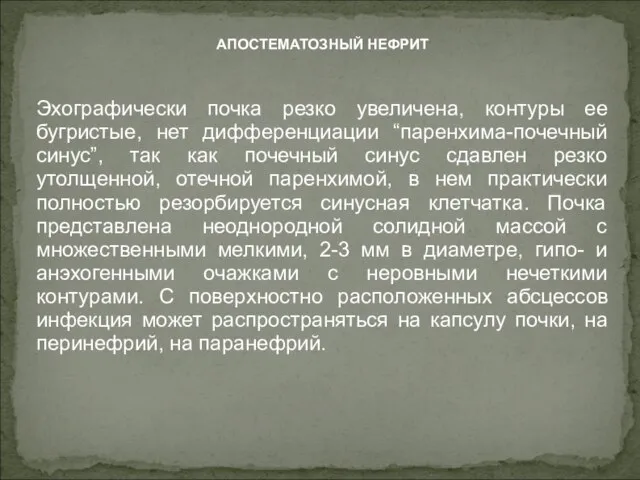 АПОСТЕМАТОЗНЫЙ НЕФРИТ

Эхографически почка резко увеличена, контуры ее бугристые, нет дифференциации “паренхима-почечный синус”, так как почечный синус сдавлен резко утолщенной, отечной паренхимой, в нем практически полностью резорбируется синусная клетчатка. Почка представлена неоднородной солидной массой с множественными мелкими, 2-3 мм в диаметре, гипо- и анэхогенными очажками с неровными нечеткими контурами. С поверхностно расположенных абсцессов инфекция может распространяться на капсулу почки, на перинефрий, на паранефрий.